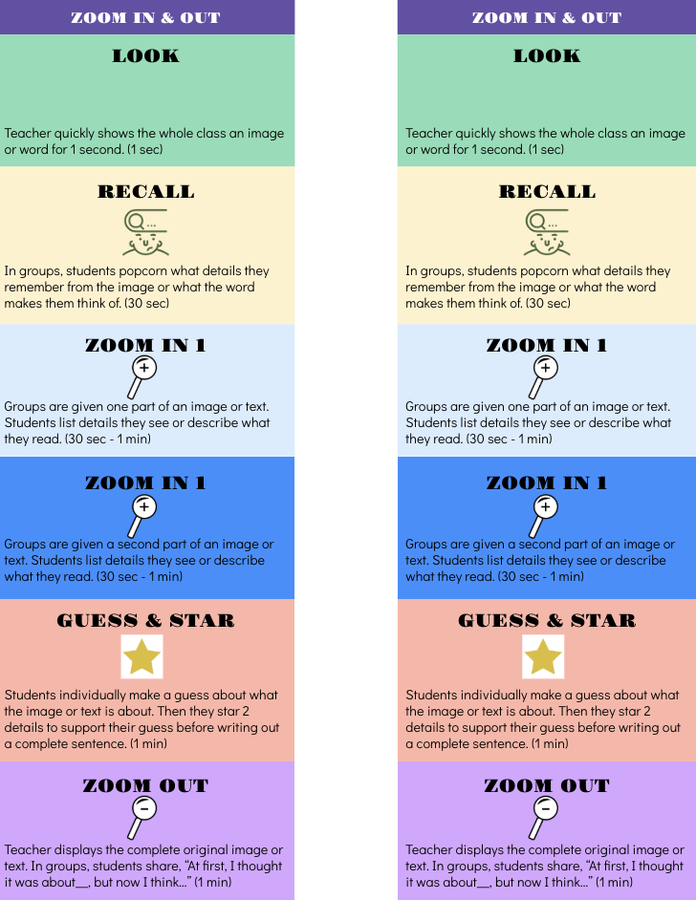 ZOOM IN & OUT

LOOK

Teacher quickly shows the whole class an image or word for 1 second. (1 sec)

RECALL

In groups, students popcorn what details they remember from the image or what the word makes them think of. (30 sec)

ZOOM IN 1

Groups are given one part of an image or text. Students list details they see or describe what they read. (30 sec - 1 min)

ZOOM IN 1

Groups are given a second part of an image or text. Students list details they see or describe what they read. (30 sec - 1 min)

GUESS & STAR

Students individually make a guess about what the image or text is about. Then they star 2 details to support their guess before writing out a complete sentence. (1 min)

ZOOM OUT

Teacher displays the complete original image or text. In groups, students share, "At first, I thought it was about__, but now I think..." (1 min)

ZOOM IN & OUT

LOOK

Teacher quickly shows the whole class an image or word for 1 second. (1 sec)

RECALL

In groups, students popcorn what details they remember from the image or what the word makes them think of. (30 sec)

ZOOM IN 1

Groups are given one part of an image or text. Students list details they see or describe what they read. (30 sec - 1 min)

ZOOM IN 1

Groups are given a second part of an image or text. Students list details they see or describe what they read. (30 sec - 1 min)

GUESS & STAR

Students individually make a guess about what the image or text is about. Then they star 2 details to support their guess before writing out a complete sentence. (1 min)

ZOOM OUT

Teacher displays the complete original image or text. In groups, students share, "At first, I thought it was about__, but now I think..." (1 min)